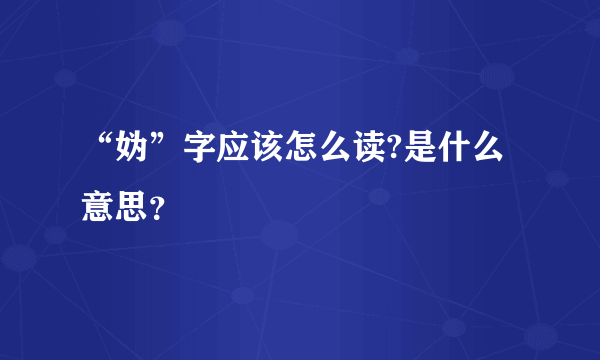 “妫”字应该怎么读?是什么意思？